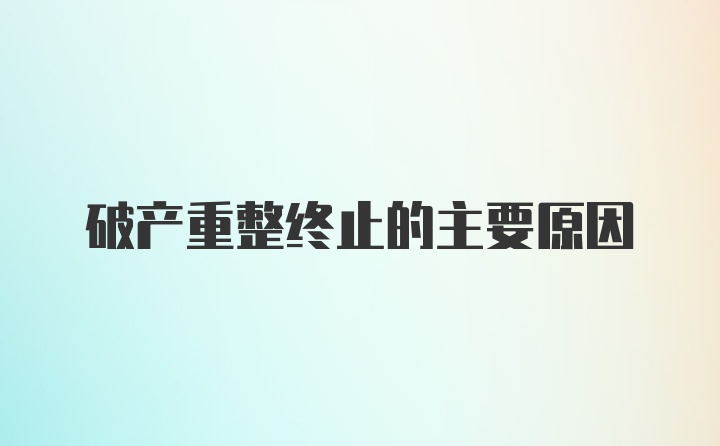 破产重整终止的主要原因